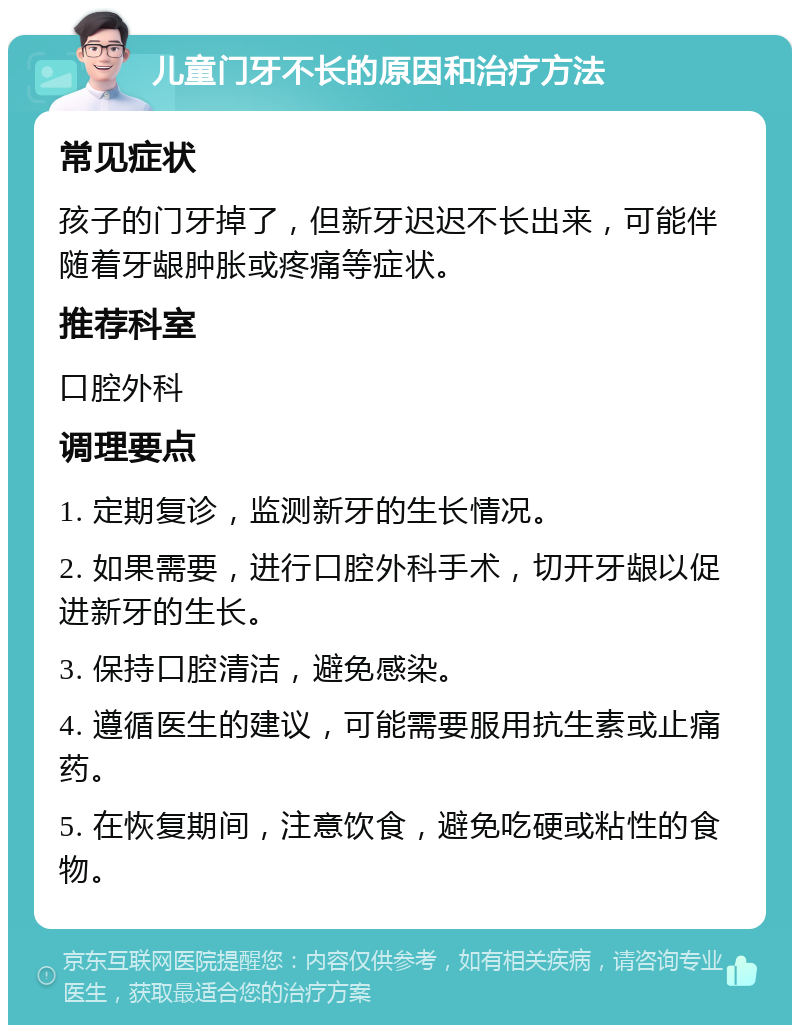 儿童门牙不长的原因和治疗方法

常见症状

孩子的门牙掉了，但新牙迟迟不长出来，可能伴随着牙龈肿胀或疼痛等症状。

推荐科室

口腔外科

调理要点

1. 定期复诊，监测新牙的生长情况。

2. 如果需要，进行口腔外科手术，切开牙龈以促进新牙的生长。

3. 保持口腔清洁，避免感染。

4. 遵循医生的建议，可能需要服用抗生素或止痛药。

5. 在恢复期间，注意饮食，避免吃硬或粘性的食物。

京东互联网医院提醒您：内容仅供参考，如有相关疾病，请咨询专业医生，获取最适合您的治疗方案